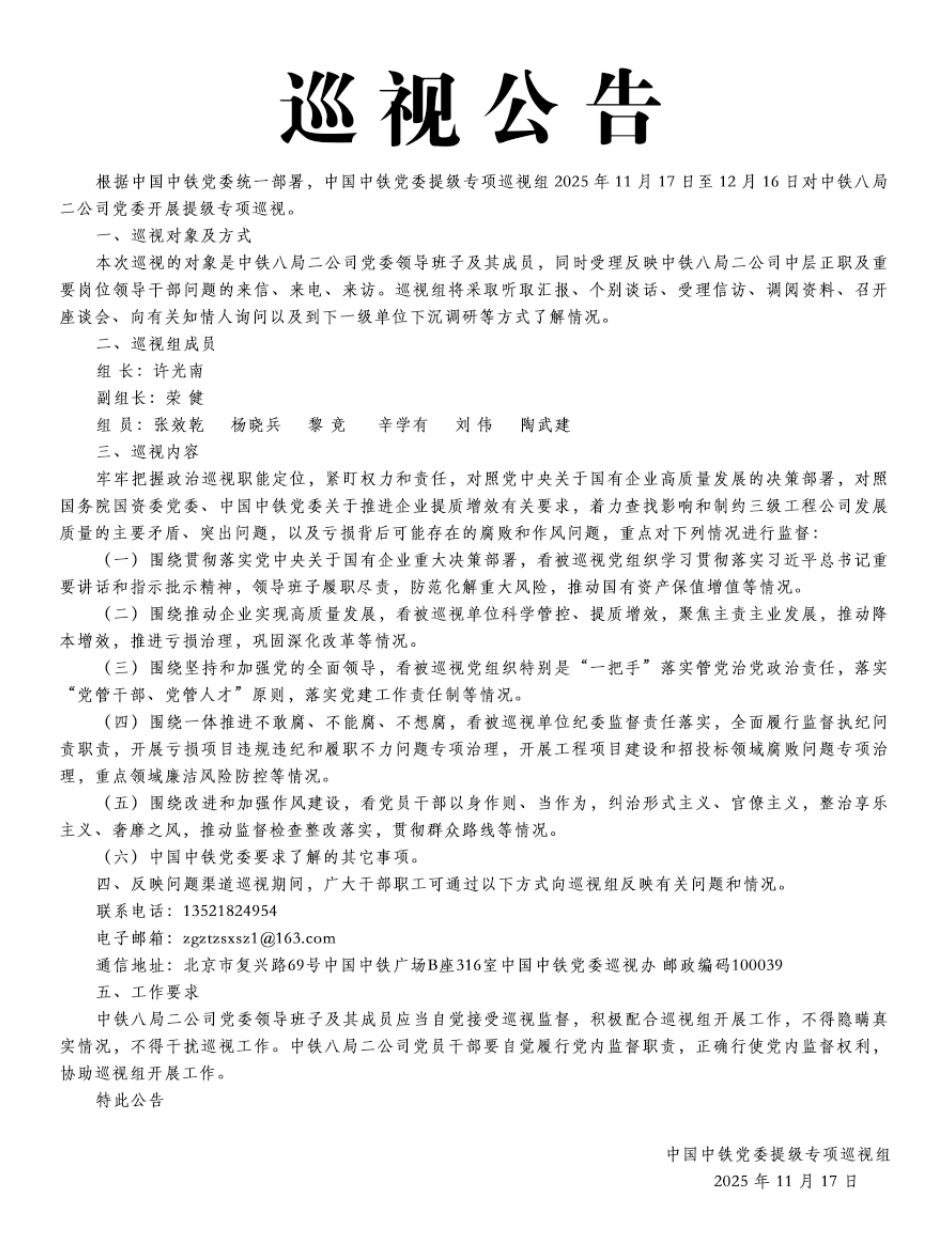 巡视公告

根据中国中铁党委统一部署，中国中铁党委提级专项巡视组 2025 年 11 月 17 日至 12 月 16 日对中铁八局二公司党委开展提级专项巡视。

一、巡视对象及方式

本次巡视的对象是中铁八局二公司党委领导班子及其成员，同时受理反映中铁八局二公司中层正职及重要岗位领导干部问题的来信、来电、来访。巡视组将采取听取汇报、个别谈话、受理信访、调阅资料、召开座谈会、向有关知情人询问以及到下一级单位下沉调研等方式了解情况。

二、巡视组成员

组 长：许光南

副组长：荣 健

组 员：张效乾　杨晓兵　黎 竞　辛学有　刘 伟　陶武建

三、巡视内容

牢牢把握政治巡视职能定位，紧盯权力和责任，对照党中央关于国有企业高质量发展的决策部署，对照国务院国资委党委、中国中铁党委关于推进企业提质增效有关要求，着力查找影响和制约三级工程公司发展质量的主要矛盾、突出问题，以及亏损背后可能存在的腐败和作风问题，重点对下列情况进行监督：

（一）围绕贯彻落实党中央关于国有企业重大决策部署，看被巡视党组织学习贯彻落实习近平总书记重要讲话和指示批示精神，领导班子履职尽责，防范化解重大风险，推动国有资产保值增值等情况。

（二）围绕推动企业实现高质量发展，看被巡视单位科学管控、提质增效，聚焦主责主业发展，推动降本增效，推进亏损治理，巩固深化改革等情况。

（三）围绕坚持和加强党的全面领导，看被巡视党组织特别是“一把手”落实管党治党政治责任，落实“党管干部、党管人才”原则，落实党建工作责任制等情况。

（四）围绕一体推进不敢腐、不能腐、不想腐，看被巡视单位纪委监督责任落实，全面履行监督执纪问责职责，开展亏损项目违规违纪和履职不力问题专项治理，开展工程项目建设和招投标领域腐败问题专项治理，重点领域廉洁风险防控等情况。

（五）围绕改进和加强作风建设，看党员干部以身作则、当作为，纠治形式主义、官僚主义，整治享乐主义、奢靡之风，推动监督检查整改落实，贯彻群众路线等情况。

（六）中国中铁党委要求了解的其它事项。

四、反映问题渠道巡视期间，广大干部职工可通过以下方式向巡视组反映有关问题和情况。

联系电话：13521824954

电子邮箱：zgztzsxsz1@163.com

通信地址：北京市复兴路69号中国中铁广场B座316室中国中铁党委巡视办 邮政编码100039

五、工作要求

中铁八局二公司党委领导班子及其成员应当自觉接受巡视监督，积极配合巡视组开展工作，不得隐瞒真实情况，不得干扰巡视工作。中铁八局二公司党员干部要自觉履行党内监督职责，正确行使党内监督权利，协助巡视组开展工作。

特此公告

中国中铁党委提级专项巡视组
2025 年 11 月 17 日